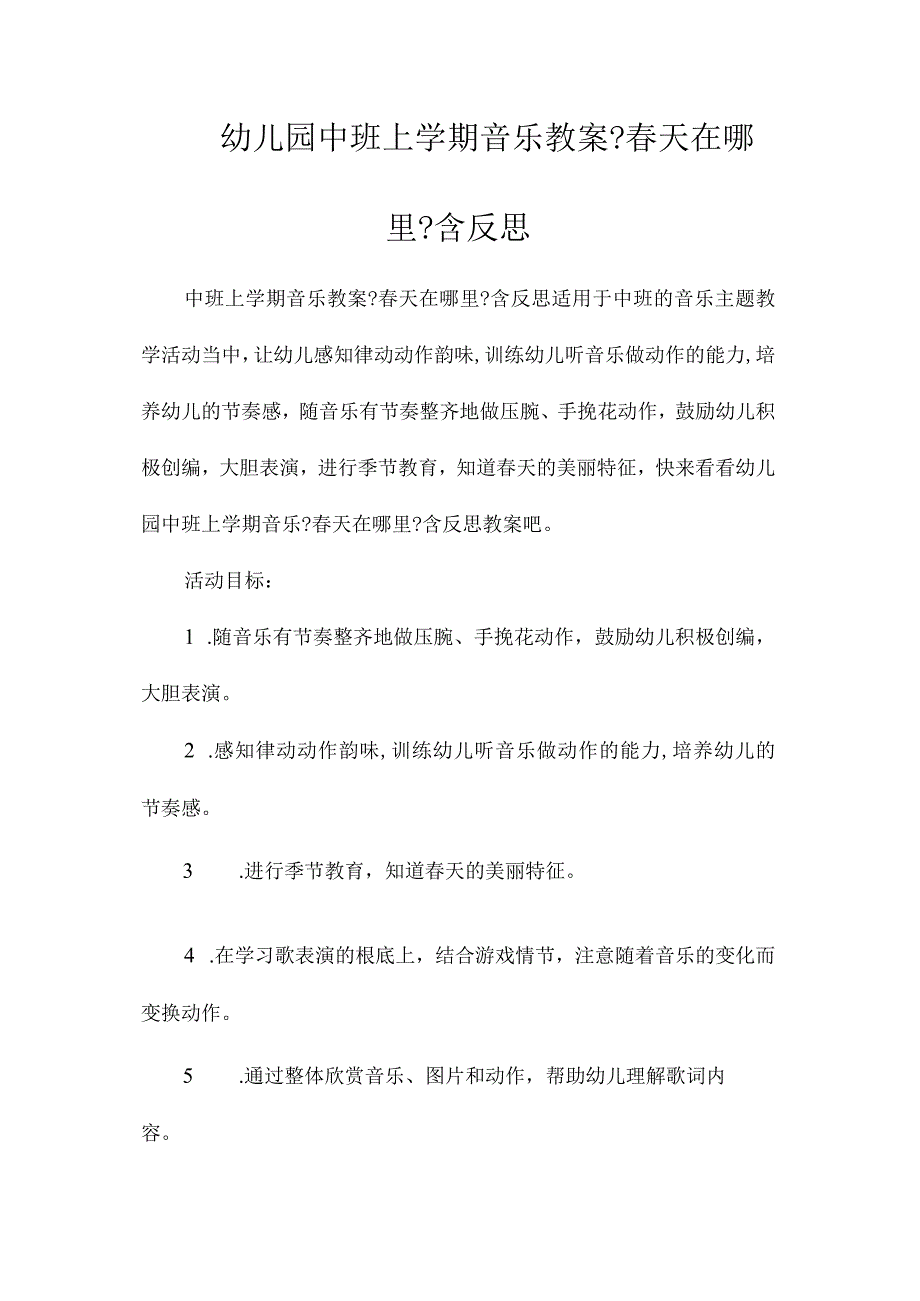 幼儿园中班上学期音乐教案?春天在哪里?含反思

中班上学期音乐教案?春天在哪里?含反思适用于中班的音乐主题教学活动当中，让幼儿感知律动动作韵味，训练幼儿听音乐做动作的能力，培养幼儿的节奏感，随音乐有节奏整齐地做压腕、手挽花动作，鼓励幼儿积极创编，大胆表演，进行季节教育，知道春天的美丽特征，快来看看幼儿园中班上学期音乐?春天在哪里?含反思教案吧。

活动目标：

1 .随音乐有节奏整齐地做压腕、手挽花动作，鼓励幼儿积极创编，大胆表演。

2 .感知律动动作韵味，训练幼儿听音乐做动作的能力，培养幼儿的节奏感。

3 .进行季节教育，知道春天的美丽特征。

4 .在学习歌表演的根底上，结合游戏情节，注意随着音乐的变化而变换动作。

5 .通过整体欣赏音乐、图片和动作，帮助幼儿理解歌词内容。